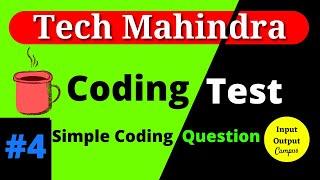 Tech Mahindra

Coding Test

#4 Simple Coding Question

Input Output Campus